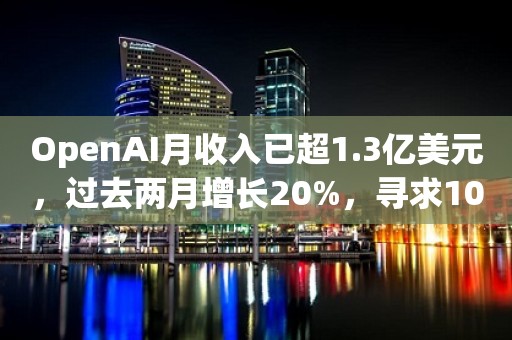 OpenAI月收入已超1.3亿美元，过去两月增长20%，寻求10